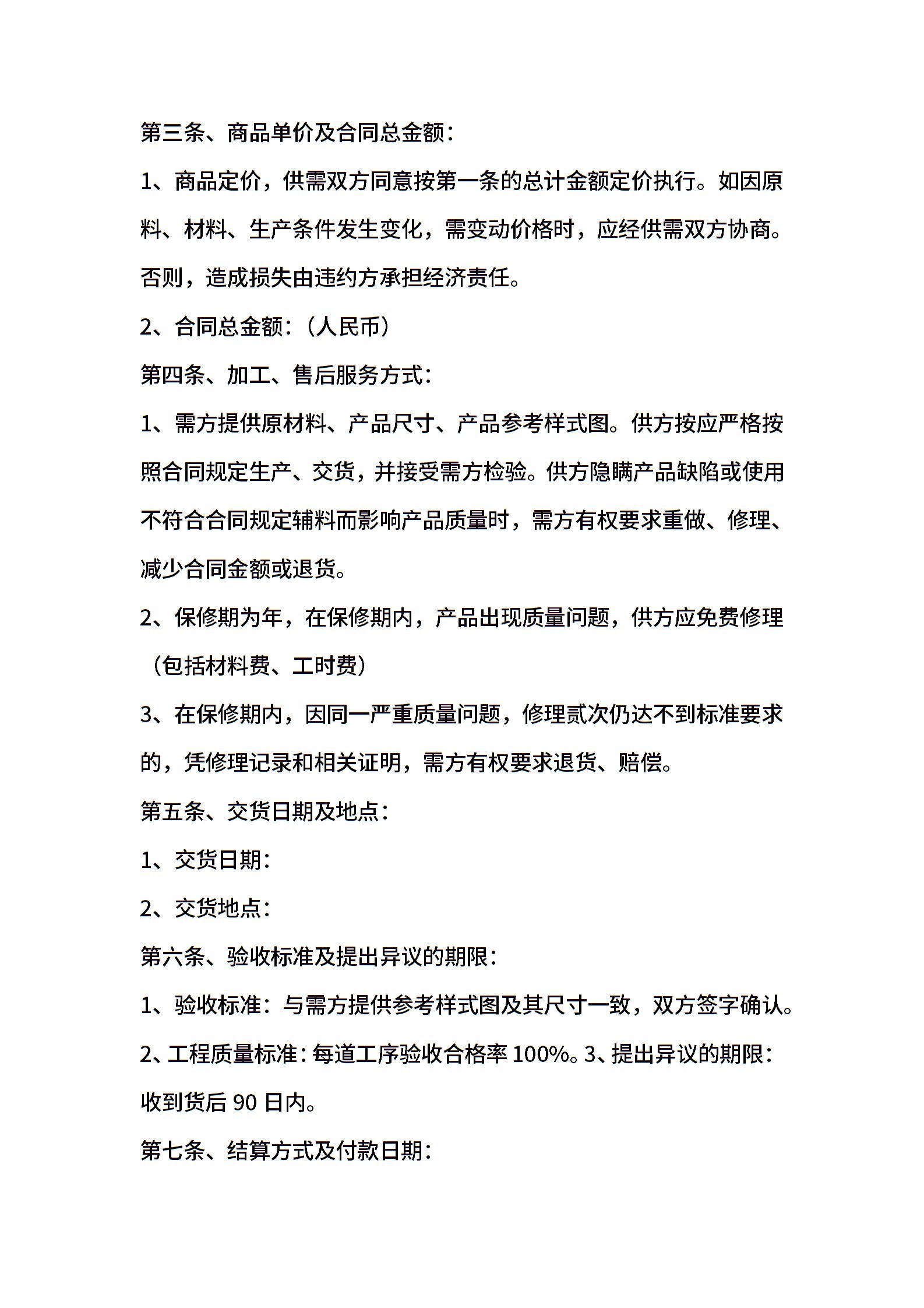 第三条、商品单价及合同总金额：

1、商品定价，供需双方同意按第一条的总计金额定价执行。如因原料、材料、生产条件发生变化，需变动价格时，应经供需双方协商。否则，造成损失由违约方承担经济责任。

2、合同总金额：（人民币）

第四条、加工、售后服务方式：

1、需方提供原材料、产品尺寸、产品参考样式图。供方按应严格按照合同规定生产、交货，并接受需方检验。供方隐瞒产品缺陷或使用不符合合同规定辅料而影响产品质量时，需方有权要求重做、修理、减少合同金额或退货。

2、保修期为年，在保修期内，产品出现质量问题，供方应免费修理（包括材料费、工时费）

3、在保修期内，因同一严重质量问题，修理贰次仍达不到标准要求的，凭修理记录和相关证明，需方有权要求退货、赔偿。

第五条、交货日期及地点：

1、交货日期：

2、交货地点：

第六条、验收标准及提出异议的期限：

1、验收标准：与需方提供参考样式图及其尺寸一致，双方签字确认。

2、工程质量标准：每道工序验收合格率 100%。3、提出异议的期限：收到货后 90 日内。

第七条、结算方式及付款日期：